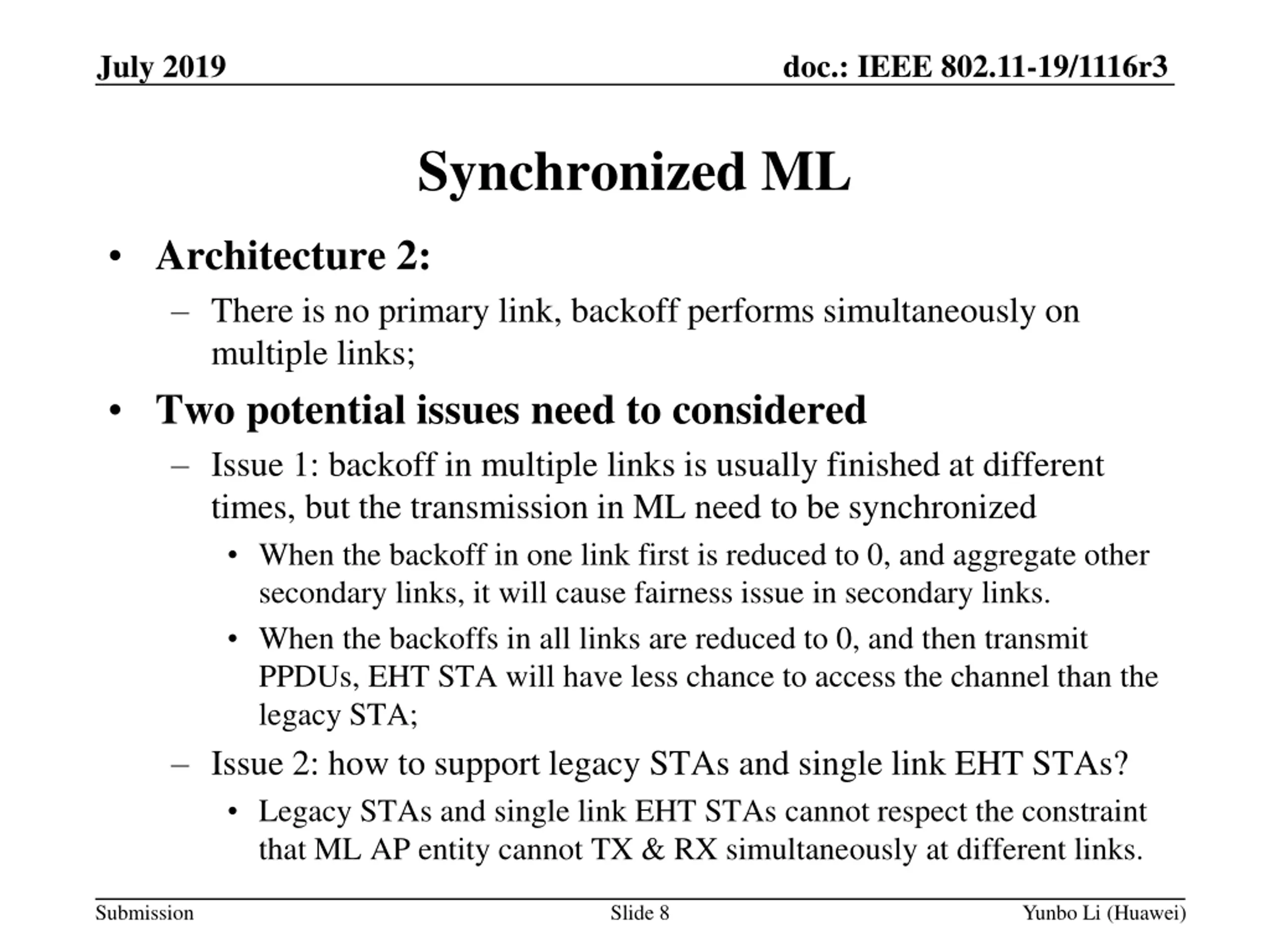 July 2019

doc.: IEEE 802.11-19/1116r3

Synchronized ML

• Architecture 2:
– There is no primary link, backoff performs simultaneously on multiple links;

• Two potential issues need to considered
– Issue 1: backoff in multiple links is usually finished at different times, but the transmission in ML need to be synchronized
• When the backoff in one link first is reduced to 0, and aggregate other secondary links, it will cause fairness issue in secondary links.
• When the backoffs in all links are reduced to 0, and then transmit PPDUs, EHT STA will have less chance to access the channel than the legacy STA;
– Issue 2: how to support legacy STAs and single link EHT STAs?
• Legacy STAs and single link EHT STAs cannot respect the constraint that ML AP entity cannot TX & RX simultaneously at different links.

Submission

Slide 8

Yunbo Li (Huawei)